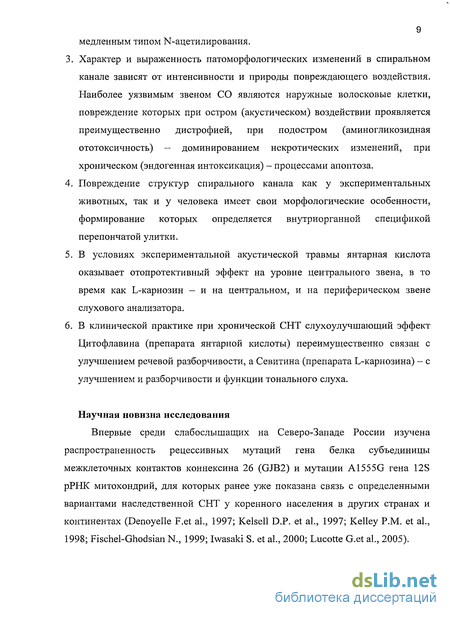 9

медленным типом N-ацетилирования.

3. Характер и выраженность патоморфологических изменений в спиральном канале зависят от интенсивности и природы повреждающего воздействия. Наиболее уязвимым звеном СО являются наружные волосковые клетки, повреждение которых при остром (акустическом) воздействии проявляется преимущественно дистрофией, при подостром (аминогликозидная ототоксичность) – доминированием некротических изменений, при хроническом (эндогенная интоксикация) – процессами апоптоза.

4. Повреждение структур спирального канала как у экспериментальных животных, так и у человека имеет свои морфологические особенности, формирование которых определяется внутриорганной спецификой перепончатой улитки.

5. В условиях экспериментальной акустической травмы янтарная кислота оказывает отопротективный эффект на уровне центрального звена, в то время как L-карнозин – и на центральном, и на периферическом звене слухового анализатора.

6. В клинической практике при хронической СНТ слухоулучшающий эффект Цитофлавина (препарата янтарной кислоты) переимущественно связан с улучшением речевой разборчивости, а Севитина (препарата L-карнозина) – с улучшением и разборчивости и функции тонального слуха.

Научная новизна исследования

Впервые среди слабослышащих на Северо-Западе России изучена распространенность рецессивных мутаций гена белка субъединицы межклеточных контактов коннексина 26 (GJB2) и мутации A1555G гена 12S рРНК митохондрий, для которых ранее уже показана связь с определенными вариантами наследственной СНТ у коренного населения в других странах и континентах (Denoyelle F.et al., 1997; Kelsell D.P. et al., 1997; Kelley P.M. et al., 1998; Fischel-Ghodsian N., 1999; Iwasaki S. et al., 2000; Lucotte G.et al., 2005).

dsLib.net
библиотека диссертаций